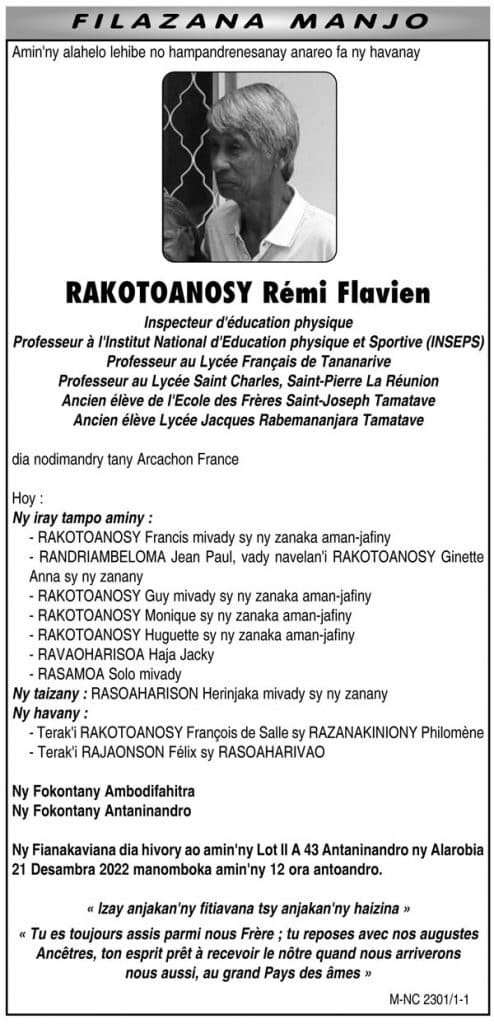 FILAZANA MANJO

Amin'ny alahelo lehibe no hampandrenesanay anareo fa ny havanay

RAKOTOANOSY Rémi Flavien

Inspecteur d'éducation physique
Professeur à l'Institut National d'Education physique et Sportive (INSEPS)
Professeur au Lycée Français de Tananarive
Professeur au Lycée Saint Charles, Saint-Pierre La Réunion
Ancien élève de l'Ecole des Frères Saint-Joseph Tamatave
Ancien élève Lycée Jacques Rabemananjara Tamatave

dia nodimandry tany Arcachon France

Hoy :
Ny iray tampo aminy :
- RAKOTOANOSY Francis mivady sy ny zanaka aman-jafiny
- RANDRIAMBELOMA Jean Paul, vady navelan'i RAKOTOANOSY Ginette Anna sy ny zanany
- RAKOTOANOSY Guy mivady sy ny zanaka aman-jafiny
- RAKOTOANOSY Monique sy ny zanaka aman-jafiny
- RAKOTOANOSY Huguette sy ny zanaka aman-jafiny
- RAVAOHARISOA Haja Jacky
- RASAMOA Solo mivady
Ny taizany : RASOAHARISON Herinjaka mivady sy ny zanany
Ny havany :
- Terak'i RAKOTOANOSY François de Salle sy RAZANAKINIONY Philomène
- Terak'i RAJAONSON Félix sy RASOAHARIVAO

Ny Fokontany Ambodifahitra
Ny Fokontany Antaninandro

Ny Fianakaviana dia hivory ao amin'ny Lot II A 43 Antaninandro ny Alarobia 21 Desambra 2022 manomboka amin'ny 12 ora antoandro.

« Izay anjakan'ny fitiavana tsy anjakan'ny haizina »

« Tu es toujours assis parmi nous Frère ; tu reposes avec nos augustes Ancêtres, ton esprit prêt à recevoir le nôtre quand nous arriverons nous aussi, au grand Pays des âmes »

M-NC 2301/1-1